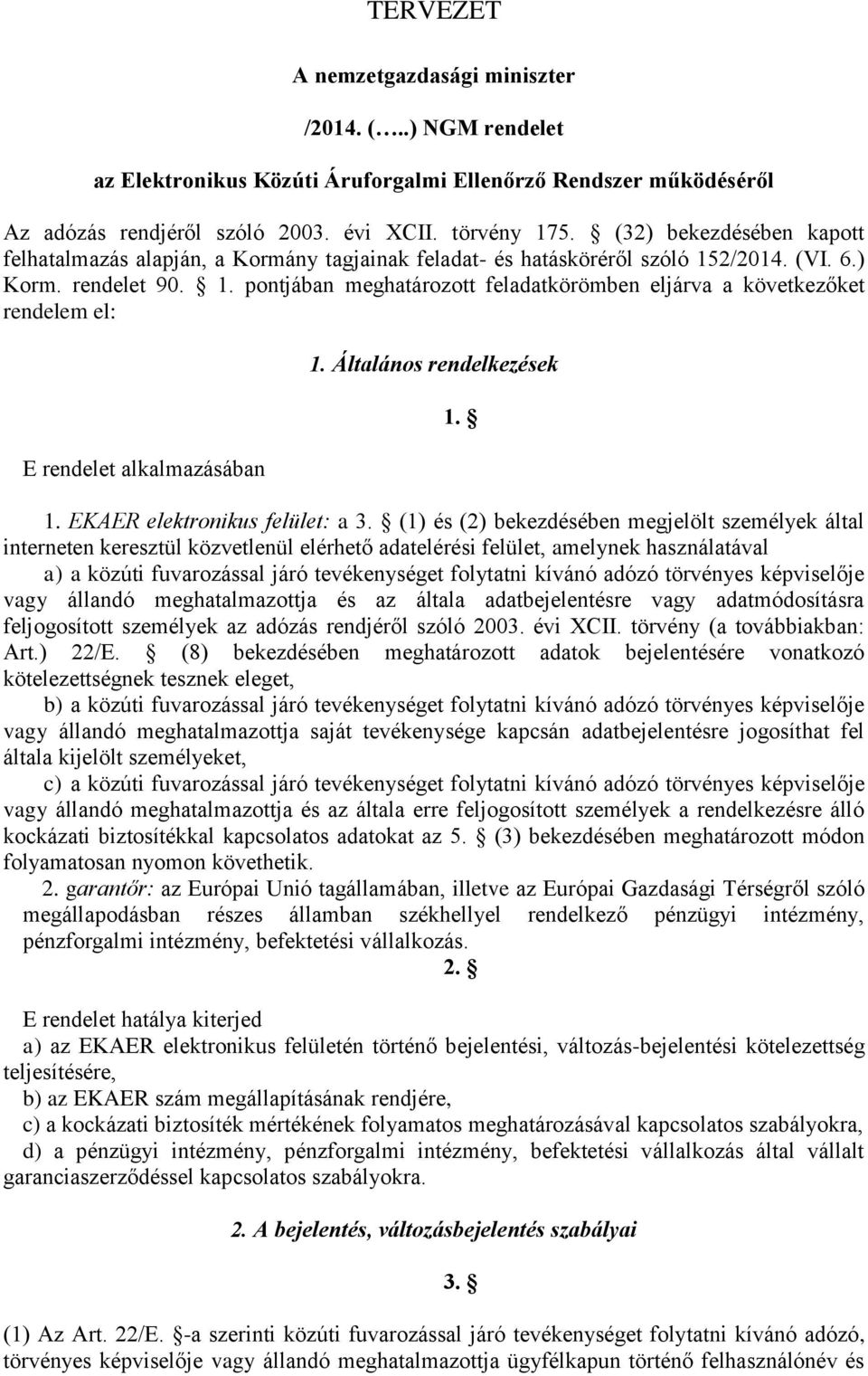 TERVEZET

A nemzetgazdasági miniszter

/2014. (…..) NGM rendelet

az Elektronikus Közúti Áruforgalmi Ellenőrző Rendszer működéséről

Az adózás rendjéről szóló 2003. évi XCII. törvény 175. § (32) bekezdésében kapott felhatalmazás alapján, a Kormány tagjainak feladat- és hatásköréről szóló 152/2014. (VI. 6.) Korm. rendelet 90. § 1. pontjában meghatározott feladatkörömben eljárva a következőket rendelem el:

1. Általános rendelkezések

1. §

E rendelet alkalmazásában

1. EKAER elektronikus felület: a 3. § (1) és (2) bekezdésében megjelölt személyek által interneten keresztül közvetlenül elérhető adatelérési felület, amelynek használatával

a) a közúti fuvarozással járó tevékenységet folytatni kívánó adózó törvényes képviselője vagy állandó meghatalmazottja és az általa adatbejelentésre vagy adatmódosításra feljogosított személyek az adózás rendjéről szóló 2003. évi XCII. törvény (a továbbiakban: Art.) 22/E. § (8) bekezdésében meghatározott adatok bejelentésére vonatkozó kötelezettségnek tesznek eleget,

b) a közúti fuvarozással járó tevékenységet folytatni kívánó adózó törvényes képviselője vagy állandó meghatalmazottja saját tevékenysége kapcsán adatbejelentésre jogosíthat fel általa kijelölt személyeket,

c) a közúti fuvarozással járó tevékenységet folytatni kívánó adózó törvényes képviselője vagy állandó meghatalmazottja és az általa erre feljogosított személyek a rendelkezésre álló kockázati biztosítékkal kapcsolatos adatokat az 5. § (3) bekezdésében meghatározott módon folyamatosan nyomon követhetik.

2. garantőr: az Európai Unió tagállamában, illetve az Európai Gazdasági Térségről szóló megállapodásban részes államban székhellyel rendelkező pénzügyi intézmény, pénzforgalmi intézmény, befektetési vállalkozás.

2. §

E rendelet hatálya kiterjed

a) az EKAER elektronikus felületén történő bejelentési, változás-bejelentési kötelezettség teljesítésére,

b) az EKAER szám megállapításának rendjére,

c) a kockázati biztosíték mértékének folyamatos meghatározásával kapcsolatos szabályokra,

d) a pénzügyi intézmény, pénzforgalmi intézmény, befektetési vállalkozás által vállalt garanciaszerződéssel kapcsolatos szabályokra.

2. A bejelentés, változásbejelentés szabályai

3. §

(1) Az Art. 22/E. §-a szerinti közúti fuvarozással járó tevékenységet folytatni kívánó adózó, törvényes képviselője vagy állandó meghatalmazottja ügyfélkapun történő felhasználónév és